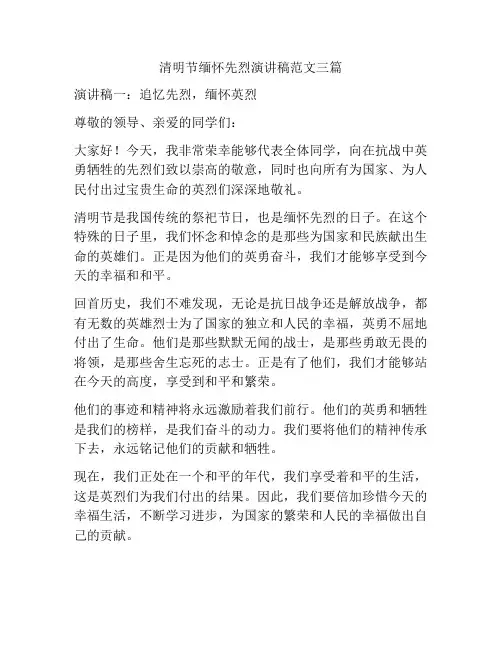 清明节缅怀先烈演讲稿范文三篇

演讲稿一：追忆先烈，缅怀英烈

尊敬的领导、亲爱的同学们：

大家好！今天，我非常荣幸能够代表全体同学，向在抗战中英勇牺牲的先烈们致以崇高的敬意，同时也向所有为国家、为人民付出过宝贵生命的英烈们深深地敬礼。

清明节是我国传统的祭祀节日，也是缅怀先烈的日子。在这个特殊的日子里，我们怀念和悼念的是那些为国家和民族献出生命的英雄们。正是因为他们的英勇奋斗，我们才能够享受到今天的幸福和和平。

回首历史，我们不难发现，无论是抗日战争还是解放战争，都有无数的英雄烈士为了国家的独立和人民的幸福，英勇不屈地付出了生命。他们是那些默默无闻的战士，是那些勇敢无畏的将领，是那些舍生忘死的志士。正是有了他们，我们才能够站在今天的高度，享受到和平和繁荣。

他们的事迹和精神将永远激励着我们前行。他们的英勇和牺牲是我们的榜样，是我们奋斗的动力。我们要将他们的精神传承下去，永远铭记他们的贡献和牺牲。

现在，我们正处在一个和平的年代，我们享受着和平的生活，这是英烈们为我们付出的结果。因此，我们要倍加珍惜今天的幸福生活，不断学习进步，为国家的繁荣和人民的幸福做出自己的贡献。